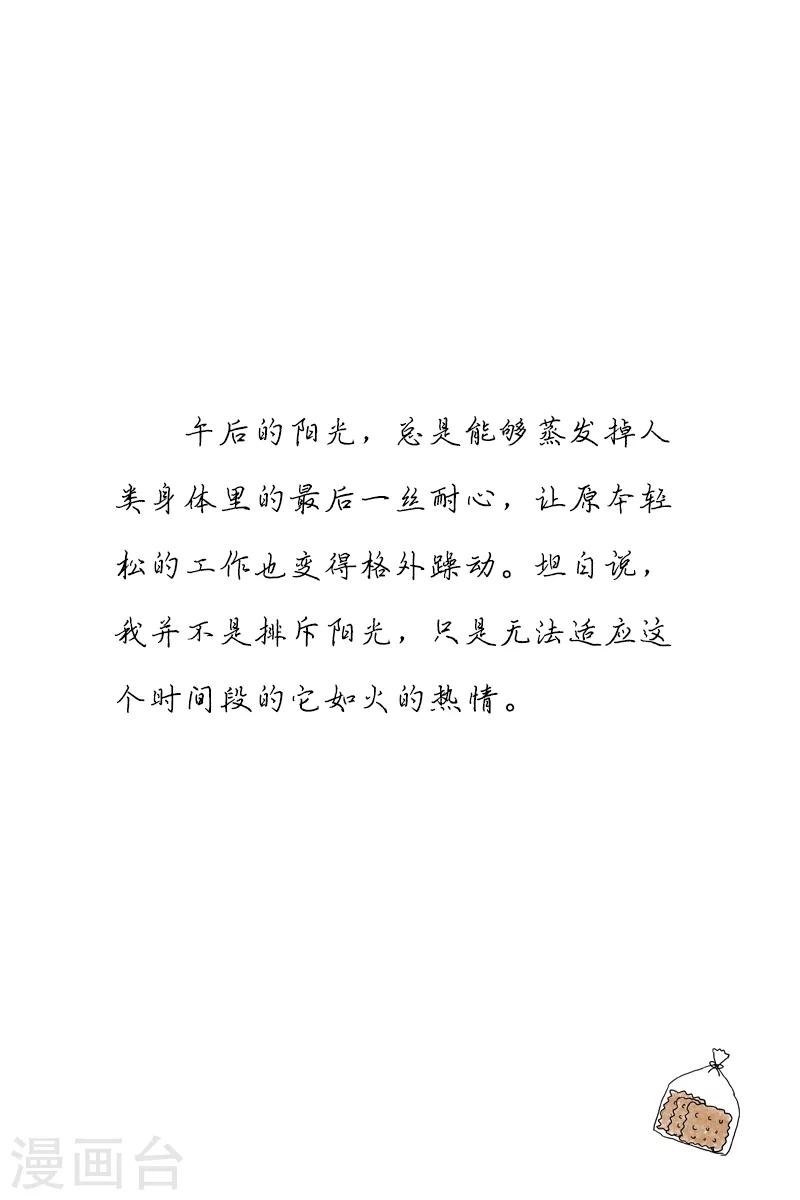 午后的阳光，总是能够蒸发掉人类身体里的最后一丝耐心，让原本轻松的工作也变得格外躁动。坦白说，我并不是排斥阳光，只是无法适应这个时间段的它如火的热情。

漫画台